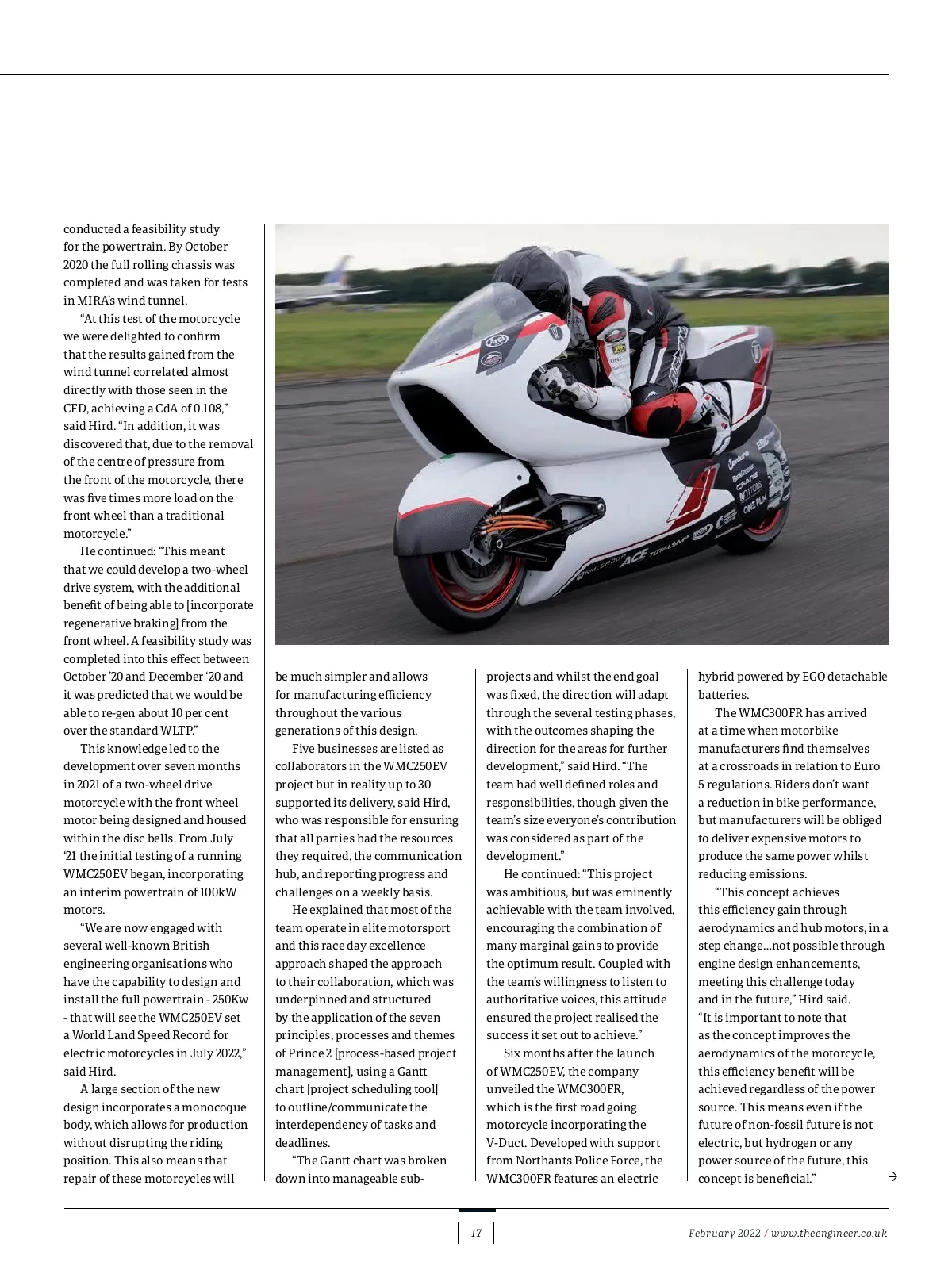 conducted a feasibility study for the powertrain. By October 2020 the full rolling chassis was completed and was taken for tests in MIRA's wind tunnel.

"At this test of the motorcycle we were delighted to confirm that the results gained from the wind tunnel correlated almost directly with those seen in the CFD, achieving a CdA of 0.108," said Hird. "In addition, it was discovered that, due to the removal of the centre of pressure from the front of the motorcycle, there was five times more load on the front wheel than a traditional motorcycle."

He continued: "This meant that we could develop a two-wheel drive system, with the additional benefit of being able to [incorporate regenerative braking] from the front wheel. A feasibility study was completed into this effect between October '20 and December '20 and it was predicted that we would be able to re-gen about 10 per cent over the standard WLTP."

This knowledge led to the development over seven months in 2021 of a two-wheel drive motorcycle with the front wheel motor being designed and housed within the disc bells. From July '21 the initial testing of a running WMC250EV began, incorporating an interim powertrain of 100kW motors.

"We are now engaged with several well-known British engineering organisations who have the capability to design and install the full powertrain - 250Kw - that will see the WMC250EV set a World Land Speed Record for electric motorcycles in July 2022," said Hird.

A large section of the new design incorporates a monocoque body, which allows for production without disrupting the riding position. This also means that repair of these motorcycles will be much simpler and allows for manufacturing efficiency throughout the various generations of this design.

Five businesses are listed as collaborators in the WMC250EV project but in reality up to 30 supported its delivery, said Hird, who was responsible for ensuring that all parties had the resources they required, the communication hub, and reporting progress and challenges on a weekly basis.

He explained that most of the team operate in elite motorsport and this race day excellence approach shaped the approach to their collaboration, which was underpinned and structured by the application of the seven principles, processes and themes of Prince 2 [process-based project management], using a Gantt chart [project scheduling tool] to outline/communicate the interdependency of tasks and deadlines.

"The Gantt chart was broken down into manageable sub-projects and whilst the end goal was fixed, the direction will adapt through the several testing phases, with the outcomes shaping the direction for the areas for further development," said Hird. "The team had well defined roles and responsibilities, though given the team's size everyone's contribution was considered as part of the development."

He continued: "This project was ambitious, but was eminently achievable with the team involved, encouraging the combination of many marginal gains to provide the optimum result. Coupled with the team's willingness to listen to authoritative voices, this attitude ensured the project realised the success it set out to achieve."

Six months after the launch of WMC250EV, the company unveiled the WMC300FR, which is the first road going motorcycle incorporating the V-Duct. Developed with support from Northants Police Force, the WMC300FR features an electric hybrid powered by EGO detachable batteries.

The WMC300FR has arrived at a time when motorbike manufacturers find themselves at a crossroads in relation to Euro 5 regulations. Riders don't want a reduction in bike performance, but manufacturers will be obliged to deliver expensive motors to produce the same power whilst reducing emissions.

"This concept achieves this efficiency gain through aerodynamics and hub motors, in a step change...not possible through engine design enhancements, meeting this challenge today and in the future," Hird said. "It is important to note that as the concept improves the aerodynamics of the motorcycle, this efficiency benefit will be achieved regardless of the power source. This means even if the future of non-fossil future is not electric, but hydrogen or any power source of the future, this concept is beneficial."

17

February 2022 / www.theengineer.co.uk